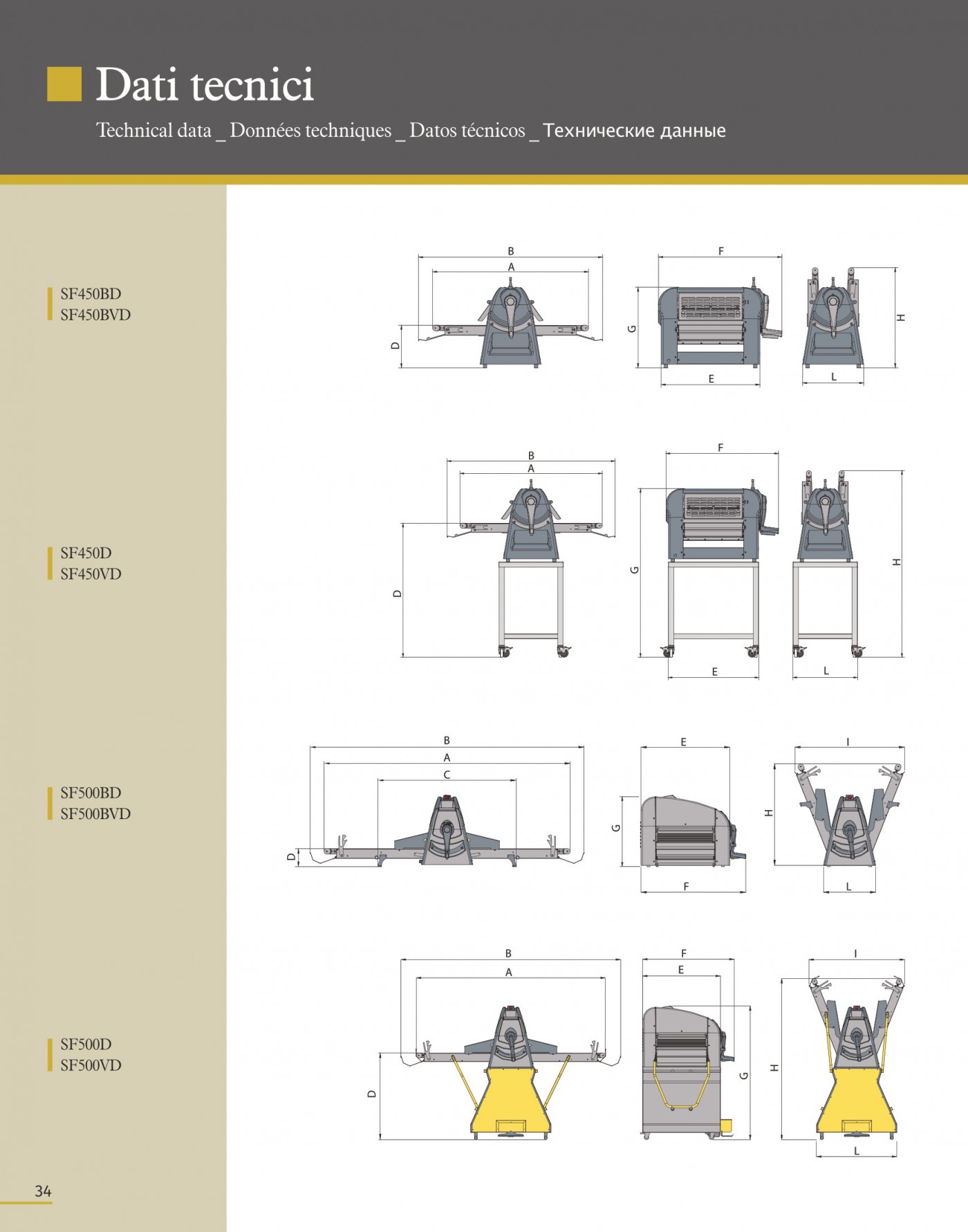 Dati tecnici

Technical data _ Données techniques _ Datos técnicos _ Технические данные

SF450BD
SF450BVD

B
A
D
F
G
E
H
L

SF450D
SF450VD

B
A
D
F
G
E
H
L

SF500BD
SF500BVD

B
A
C
D
E
G
F
I
H
L

SF500D
SF500VD

B
A
D
F
E
G
I
H
L

34